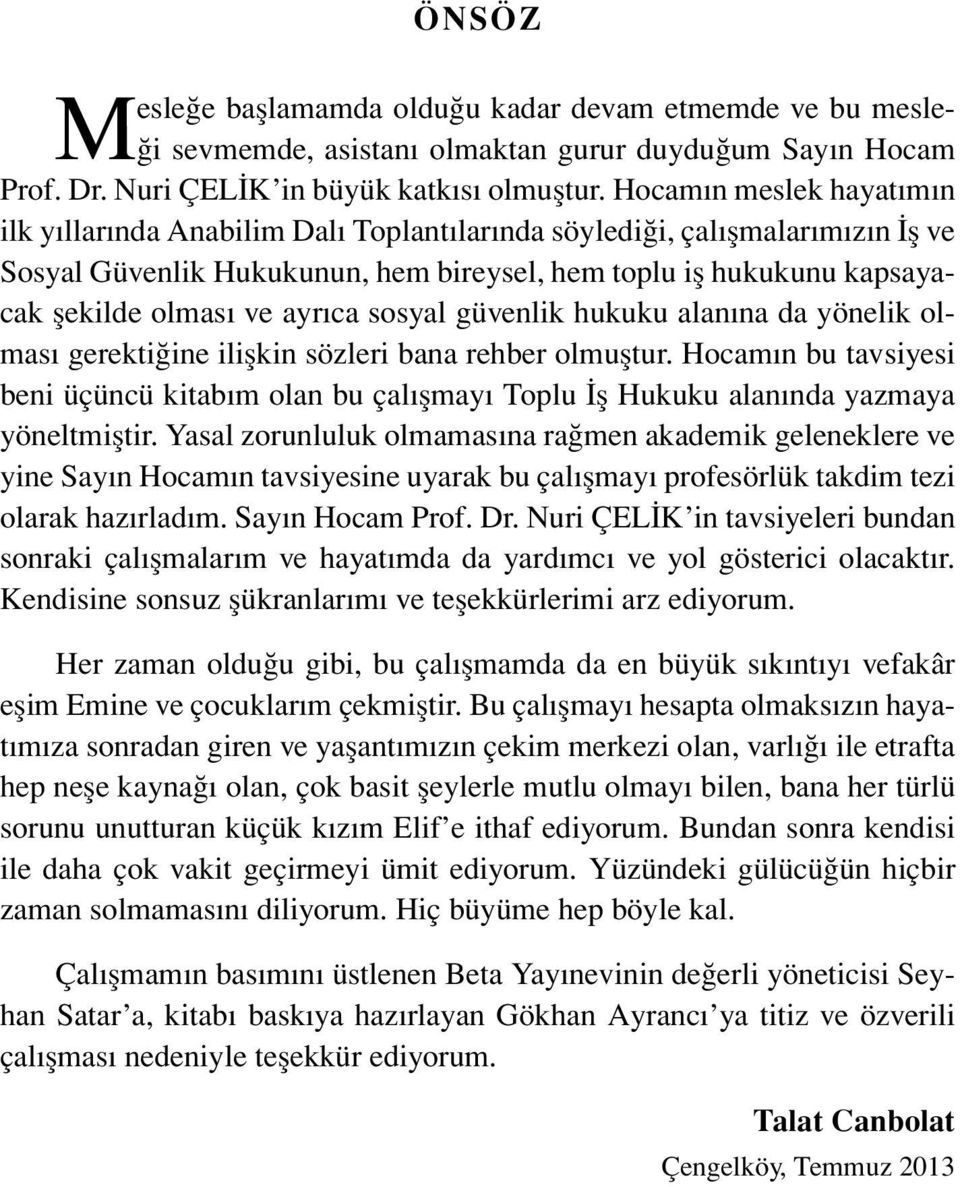 ÖNSÖZ

Mesleğe başlamamda olduğu kadar devam etmemde ve bu mesleği sevmemde, asistanı olmaktan gurur duyduğum Sayın Hocam Prof. Dr. Nuri ÇELİK'in büyük katkısı olmuştur. Hocamın meslek hayatımın ilk yıllarında Anabilim Dalı Toplantılarında söylediği, çalışmalarımızın İş ve Sosyal Güvenlik Hukukunun, hem bireysel, hem toplu iş hukukunu kapsayacak şekilde olması ve ayrıca sosyal güvenlik hukuku alanına da yönelik olması gerektiğine ilişkin sözleri bana rehber olmuştur. Hocamın bu tavsiyesi beni üçüncü kitabım olan bu çalışmayı Toplu İş Hukuku alanında yazmaya yöneltmiştir. Yasal zorunluluk olmamasına rağmen akademik geleneklere ve yine Sayın Hocamın tavsiyesine uyarak bu çalışmayı profesörlük takdim tezi olarak hazırladım. Sayın Hocam Prof. Dr. Nuri ÇELİK'in tavsiyeleri bundan sonraki çalışmalarım ve hayatımda da yardımcı ve yol gösterici olacaktır. Kendisine sonsuz şükranlarımı ve teşekkürlerimi arz ediyorum.

Her zaman olduğu gibi, bu çalışmamda da en büyük sıkıntıyı vefakâr eşim Emine ve çocuklarım çekmiştir. Bu çalışmayı hesapta olmaksızın hayatımıza sonradan giren ve yaşantımızın çekim merkezi olan, varlığı ile etrafta hep neşe kaynağı olan, çok basit şeylerle mutlu olmayı bilen, bana her türlü sorunu unutturan küçük kızım Elif'e ithaf ediyorum. Bundan sonra kendisi ile daha çok vakit geçirmeyi ümit ediyorum. Yüzündeki gülücüğün hiçbir zaman solmamasını diliyorum. Hiç büyüme hep böyle kal.

Çalışmamın basımını üstlenen Beta Yayınevinin değerli yöneticisi Seyhan Satar'a, kitabı baskıya hazırlayan Gökhan Ayrancı'ya titiz ve özverili çalışması nedeniyle teşekkür ediyorum.

Talat Canbolat

Çengelköy, Temmuz 2013